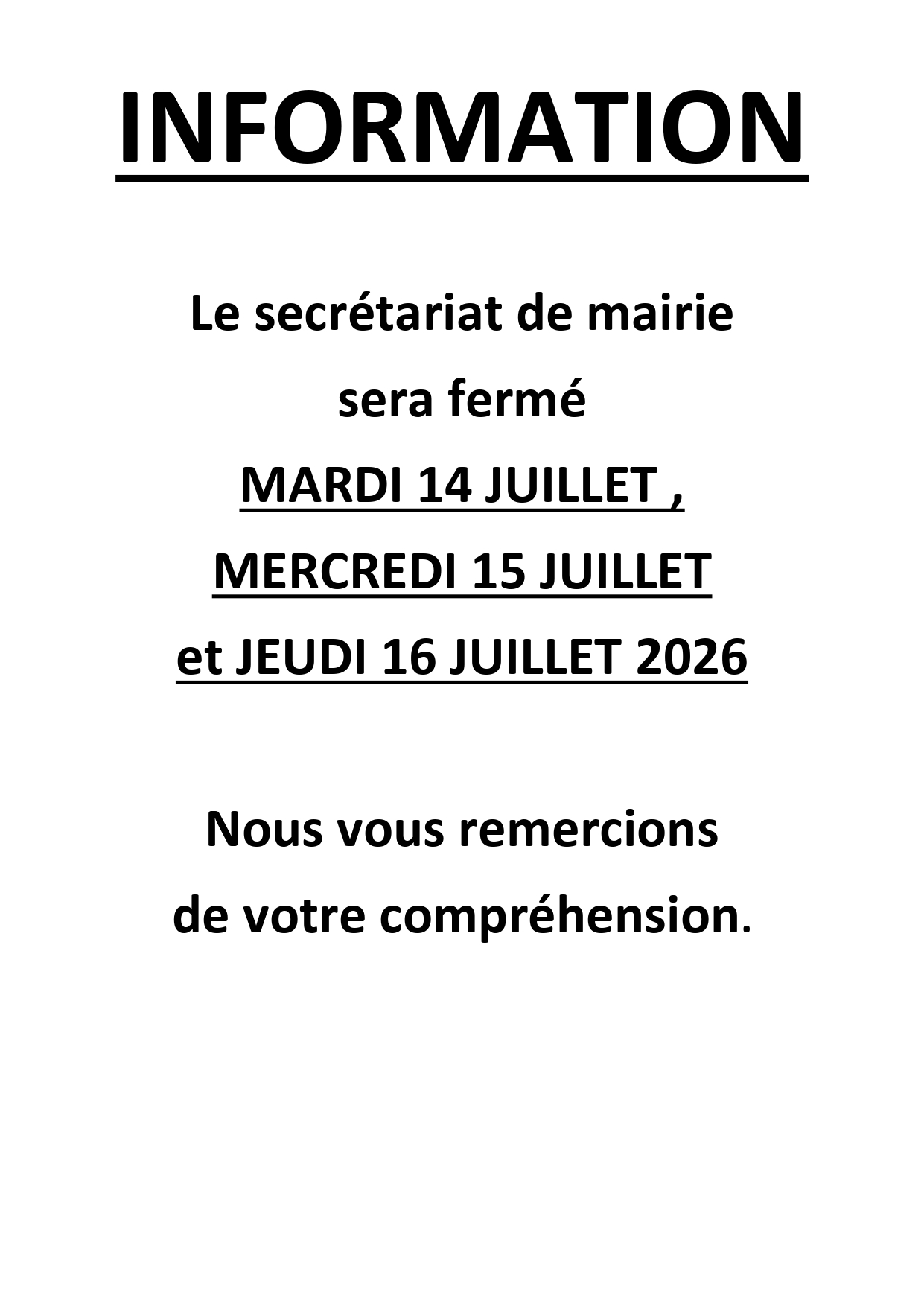 INFORMATION

Le secrétariat de mairie sera fermé MARDI 14 JUILLET , MERCREDI 15 JUILLET et JEUDI 16 JUILLET 2026

Nous vous remercions de votre compréhension.